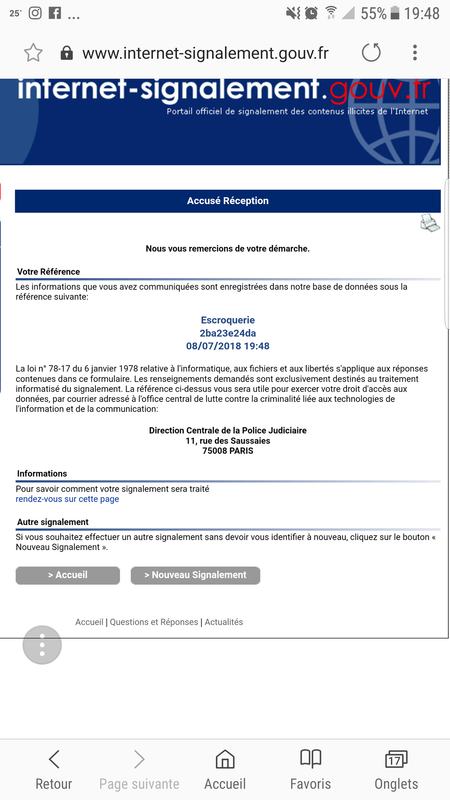 25° ... 55% 19:48

www.internet-signalement.gouv.fr

internet-signalement.gouv.fr
Portail officiel de signalement des contenus illicites de l'Internet

Accusé Réception

Nous vous remercions de votre démarche.

Votre Référence

Les informations que vous avez communiquées sont enregistrées dans notre base de données sous la référence suivante:

Escroquerie
2ba23e24da
08/07/2018 19:48

La loi n° 78-17 du 6 janvier 1978 relative à l'informatique, aux fichiers et aux libertés s'applique aux réponses contenues dans ce formulaire. Les renseignements demandés sont exclusivement destinés au traitement informatisé du signalement. La référence ci-dessus vous sera utile pour exercer votre droit d'accès aux données, par courrier adressé à l'office central de lutte contre la criminalité liée aux technologies de l'information et de la communication:

Direction Centrale de la Police Judiciaire
11, rue des Saussaies
75008 PARIS

Informations

Pour savoir comment votre signalement sera traité
rendez-vous sur cette page

Autre signalement

Si vous souhaitez effectuer un autre signalement sans devoir vous identifier à nouveau, cliquez sur le bouton « Nouveau Signalement ».

> Accueil
> Nouveau Signalement

Accueil | Questions et Réponses | Actualités

Retour
Page suivante
Accueil
Favoris
17
Onglets